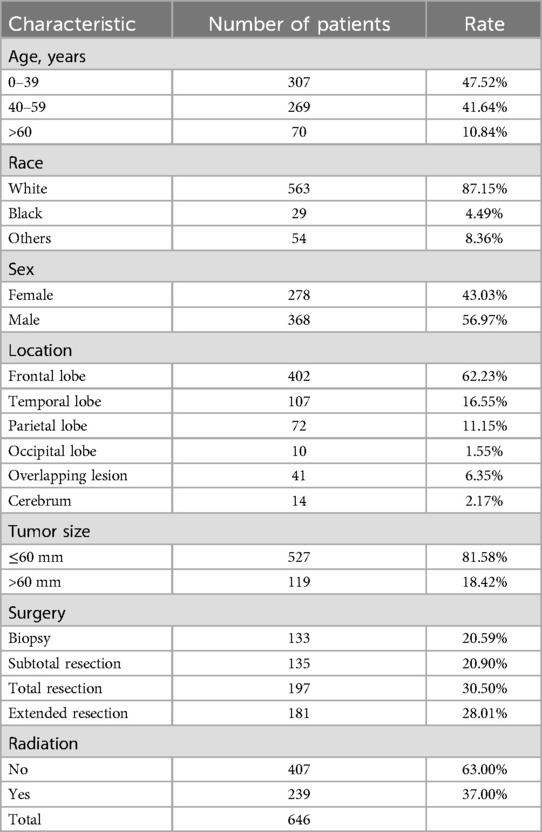 | Characteristic | Number of patients | Rate |
|---|---|---|
| Age, years | | |
| 0–39 | 307 | 47.52% |
| 40–59 | 269 | 41.64% |
| >60 | 70 | 10.84% |
| Race | | |
| White | 563 | 87.15% |
| Black | 29 | 4.49% |
| Others | 54 | 8.36% |
| Sex | | |
| Female | 278 | 43.03% |
| Male | 368 | 56.97% |
| Location | | |
| Frontal lobe | 402 | 62.23% |
| Temporal lobe | 107 | 16.55% |
| Parietal lobe | 72 | 11.15% |
| Occipital lobe | 10 | 1.55% |
| Overlapping lesion | 41 | 6.35% |
| Cerebrum | 14 | 2.17% |
| Tumor size | | |
| ≤60 mm | 527 | 81.58% |
| >60 mm | 119 | 18.42% |
| Surgery | | |
| Biopsy | 133 | 20.59% |
| Subtotal resection | 135 | 20.90% |
| Total resection | 197 | 30.50% |
| Extended resection | 181 | 28.01% |
| Radiation | | |
| No | 407 | 63.00% |
| Yes | 239 | 37.00% |
| Total | 646 | |